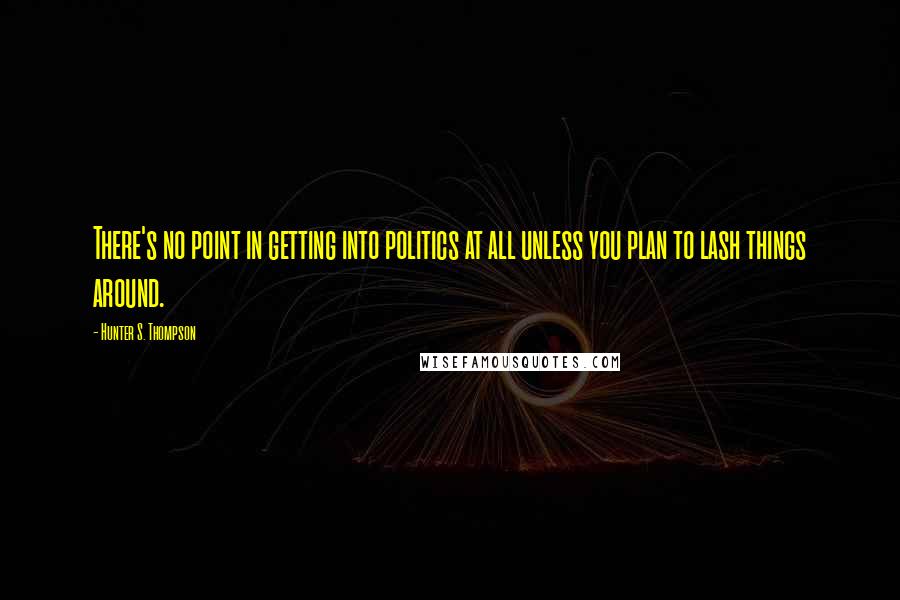 There's no point in getting into politics at all unless you plan to lash things around.

- Hunter S. Thompson

WISEFAMOUSQUOTES.COM